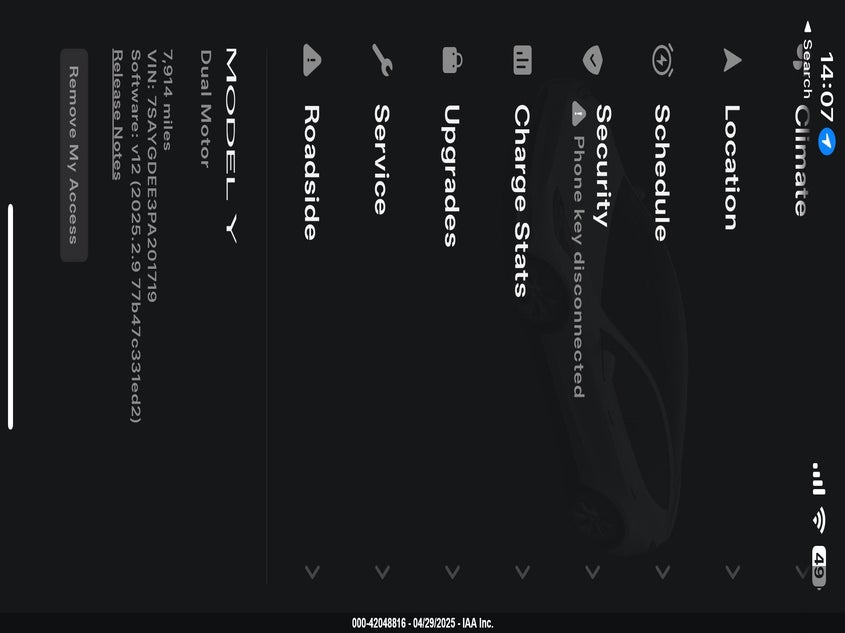 14:07
◂ Search
49

Climate

Location

Schedule

Security
Phone key disconnected

Charge Stats

Upgrades

Service

Roadside

MODEL Y
Dual Motor

7,914 miles
VIN: 7SAYGDEE3PA201719
Software: v12 (2025.2.9 77b47c331ed2)
Release Notes

Remove My Access

000-42048816 - 04/29/2025 - IAA Inc.